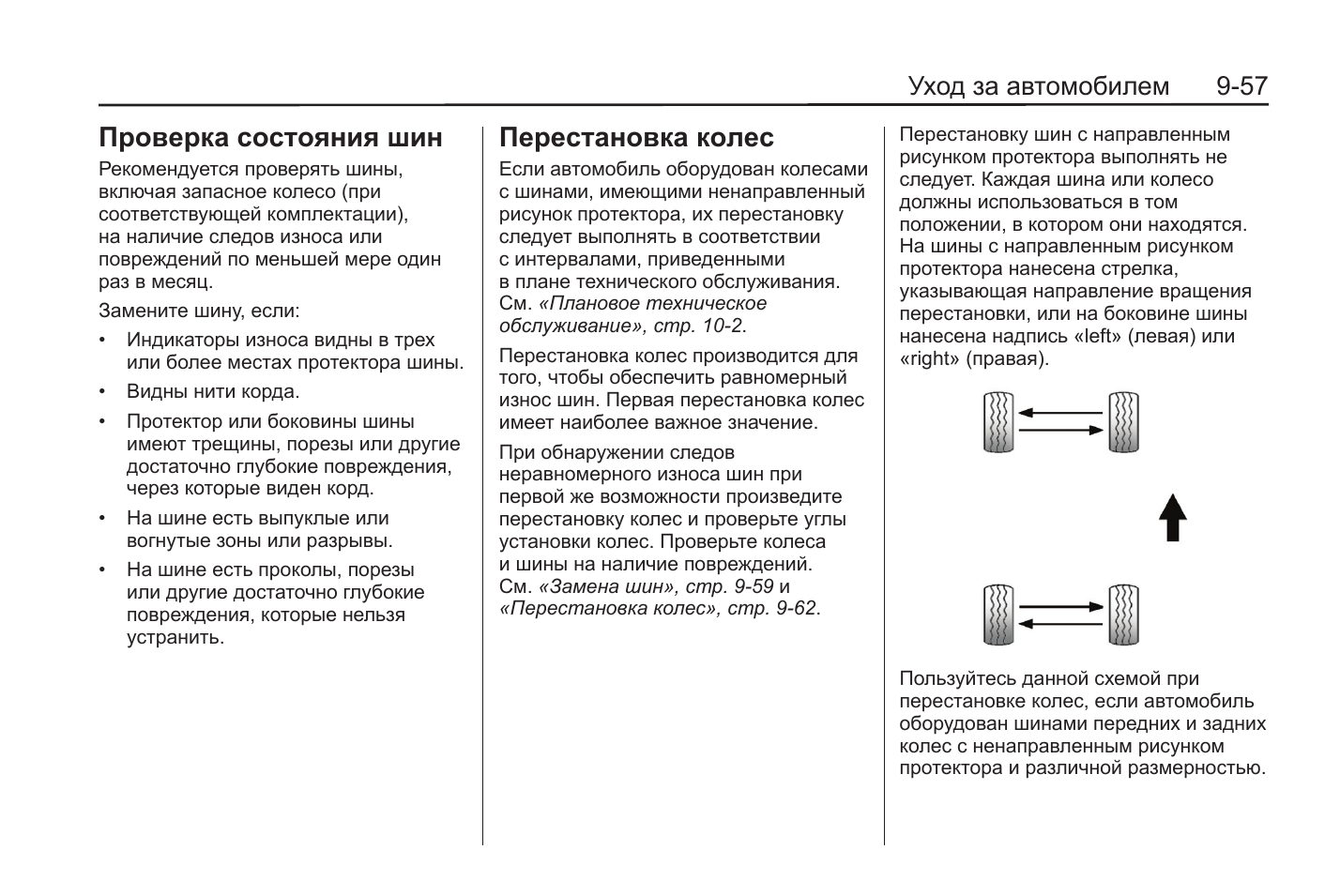 Уход за автомобилем 9-57

Проверка состояния шин

Рекомендуется проверять шины, включая запасное колесо (при соответствующей комплектации), на наличие следов износа или повреждений по меньшей мере один раз в месяц.

Замените шину, если:

• Индикаторы износа видны в трех или более местах протектора шины.

• Видны нити корда.

• Протектор или боковины шины имеют трещины, порезы или другие достаточно глубокие повреждения, через которые виден корд.

• На шине есть выпуклые или вогнутые зоны или разрывы.

• На шине есть проколы, порезы или другие достаточно глубокие повреждения, которые нельзя устранить.

Перестановка колес

Если автомобиль оборудован колесами с шинами, имеющими ненаправленный рисунок протектора, их перестановку следует выполнять в соответствии с интервалами, приведенными в плане технического обслуживания. См. «Плановое техническое обслуживание», стр. 10-2.

Перестановка колес производится для того, чтобы обеспечить равномерный износ шин. Первая перестановка колес имеет наиболее важное значение.

При обнаружении следов неравномерного износа шин при первой же возможности произведите перестановку колес и проверьте углы установки колес. Проверьте колеса и шины на наличие повреждений. См. «Замена шин», стр. 9-59 и «Перестановка колес», стр. 9-62.

Перестановку шин с направленным рисунком протектора выполнять не следует. Каждая шина или колесо должны использоваться в том положении, в котором они находятся. На шины с направленным рисунком протектора нанесена стрелка, указывающая направление вращения перестановки, или на боковине шины нанесена надпись «left» (левая) или «right» (правая).

Пользуйтесь данной схемой при перестановке колес, если автомобиль оборудован шинами передних и задних колес с ненаправленным рисунком протектора и различной размерностью.